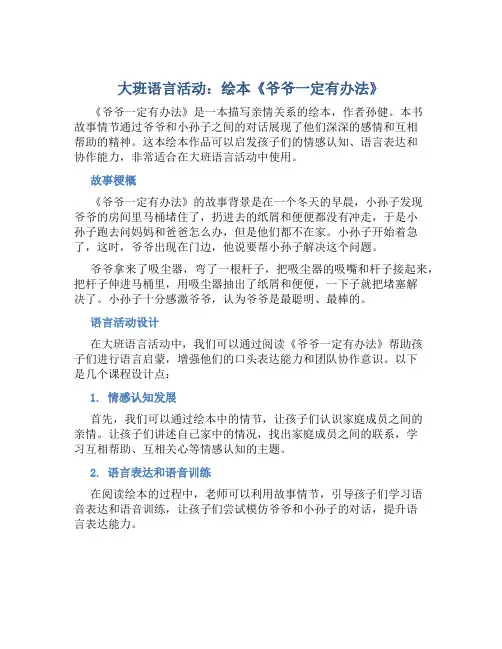 大班语言活动：绘本《爷爷一定有办法》

《爷爷一定有办法》是一本描写亲情关系的绘本，作者孙健。本书故事情节通过爷爷和小孙子之间的对话展现了他们深深的感情和互相帮助的精神。这本绘本作品可以启发孩子们的情感认知、语言表达和协作能力，非常适合在大班语言活动中使用。

故事梗概

《爷爷一定有办法》的故事背景是在一个冬天的早晨，小孙子发现爷爷的房间里马桶堵住了，扔进去的纸屑和便便都没有冲走，于是小孙子跑去问妈妈和爸爸怎么办，但是他们都不在家。小孙子开始着急了，这时，爷爷出现在门边，他说要帮小孙子解决这个问题。

爷爷拿来了吸尘器，弯了一根杆子，把吸尘器的吸嘴和杆子接起来，把杆子伸进马桶里，用吸尘器抽出了纸屑和便便，一下子就把堵塞解决了。小孙子十分感激爷爷，认为爷爷是最聪明、最棒的。

语言活动设计

在大班语言活动中，我们可以通过阅读《爷爷一定有办法》帮助孩子们进行语言启蒙，增强他们的口头表达能力和团队协作意识。以下是几个课程设计点：

1. 情感认知发展

首先，我们可以通过绘本中的情节，让孩子们认识家庭成员之间的亲情。让孩子们讲述自己家中的情况，找出家庭成员之间的联系，学习互相帮助、互相关心等情感认知的主题。

2. 语言表达和语音训练

在阅读绘本的过程中，老师可以利用故事情节，引导孩子们学习语音表达和语音训练，让孩子们尝试模仿爷爷和小孙子的对话，提升语言表达能力。